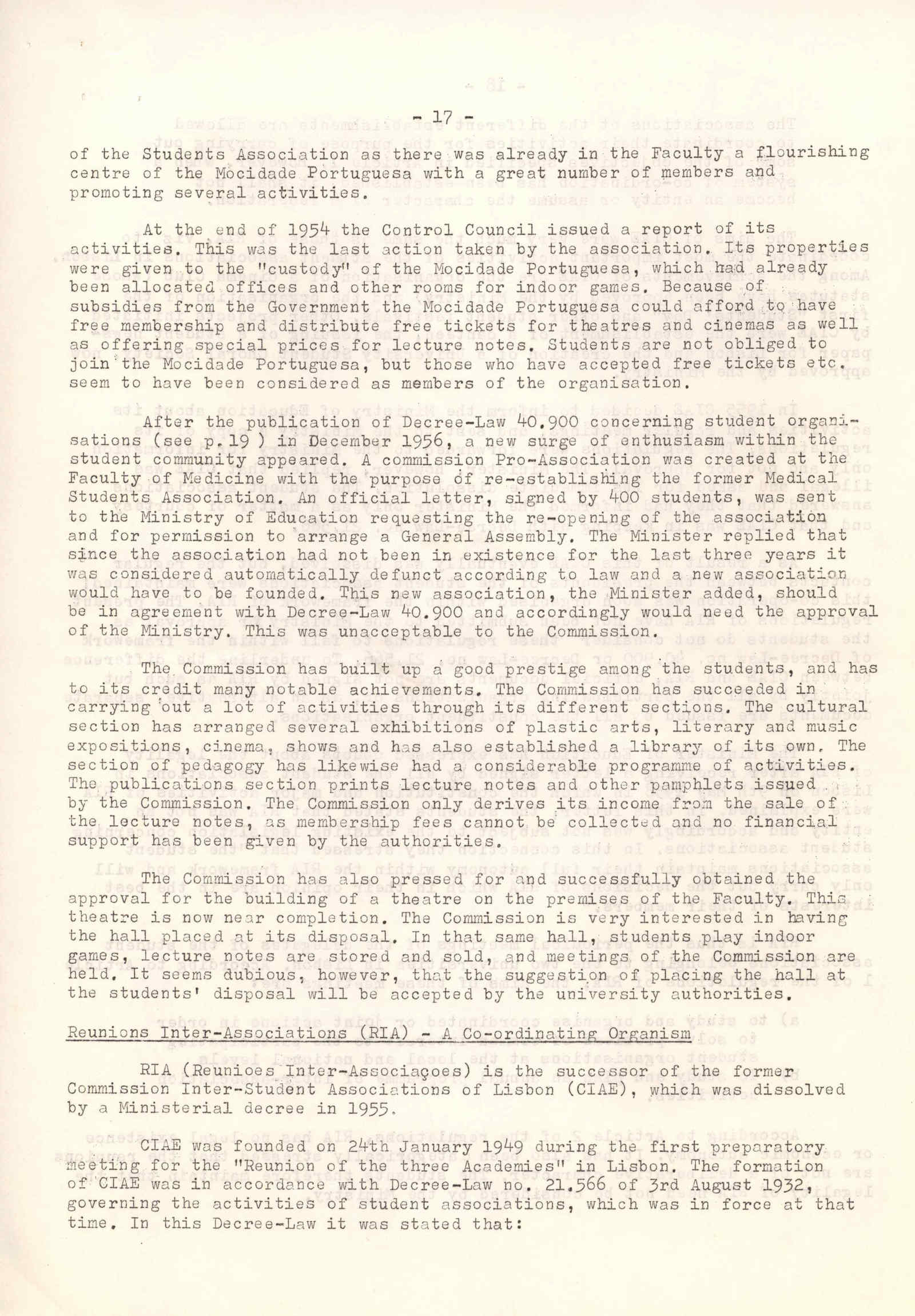 - 17 -

of the Students Association as there was already in the Faculty a flourishing centre of the Mocidade Portuguesa with a great number of members and promoting several activities.

At the end of 1954 the Control Council issued a report of its activities. This was the last action taken by the association. Its properties were given to the "custody" of the Mocidade Portuguesa, which had already been allocated offices and other rooms for indoor games. Because of subsidies from the Government the Mocidade Portuguesa could afford to have free membership and distribute free tickets for theatres and cinemas as well as offering special prices for lecture notes. Students are not obliged to join the Mocidade Portuguesa, but those who have accepted free tickets etc. seem to have been considered as members of the organisation.

After the publication of Decree-Law 40.900 concerning student organisations (see p.19 ) in December 1956, a new surge of enthusiasm within the student community appeared. A commission Pro-Association was created at the Faculty of Medicine with the purpose of re-establishing the former Medical Students Association. An official letter, signed by 400 students, was sent to the Ministry of Education requesting the re-opening of the association and for permission to arrange a General Assembly. The Minister replied that since the association had not been in existence for the last three years it was considered automatically defunct according to law and a new association would have to be founded. This new association, the Minister added, should be in agreement with Decree-Law 40.900 and accordingly would need the approval of the Ministry. This was unacceptable to the Commission.

The Commission has built up a good prestige among the students, and has to its credit many notable achievements. The Commission has succeeded in carrying out a lot of activities through its different sections. The cultural section has arranged several exhibitions of plastic arts, literary and music expositions, cinema, shows and has also established a library of its own. The section of pedagogy has likewise had a considerable programme of activities. The publications section prints lecture notes and other pamphlets issued by the Commission. The Commission only derives its income from the sale of the lecture notes, as membership fees cannot be collected and no financial support has been given by the authorities.

The Commission has also pressed for and successfully obtained the approval for the building of a theatre on the premises of the Faculty. This theatre is now near completion. The Commission is very interested in having the hall placed at its disposal. In that same hall, students play indoor games, lecture notes are stored and sold, and meetings of the Commission are held. It seems dubious, however, that the suggestion of placing the hall at the students' disposal will be accepted by the university authorities.

Reunions Inter-Associations (RIA) - A Co-ordinating Organism

RIA (Reunioes Inter-Associaçoes) is the successor of the former Commission Inter-Student Associations of Lisbon (CIAE), which was dissolved by a Ministerial decree in 1955.

CIAE was founded on 24th January 1949 during the first preparatory meeting for the "Reunion of the three Academies" in Lisbon. The formation of CIAE was in accordance with Decree-Law no. 21.566 of 3rd August 1932, governing the activities of student associations, which was in force at that time. In this Decree-Law it was stated that: